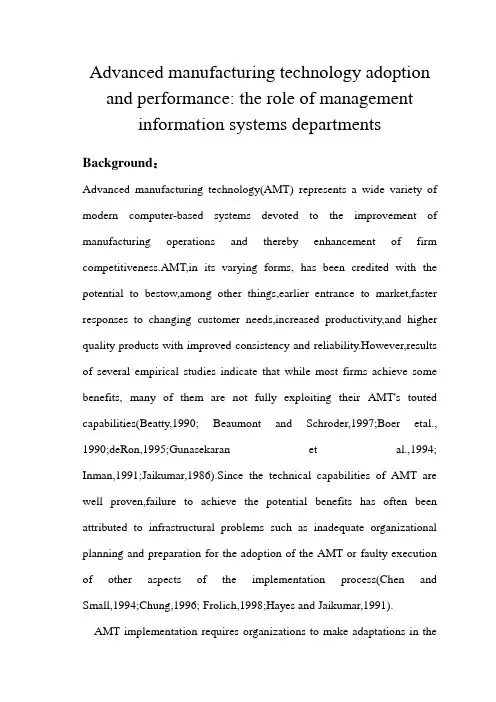 Advanced manufacturing technology adoption and performance: the role of management information systems departments

Background：

Advanced manufacturing technology(AMT) represents a wide variety of modern computer-based systems devoted to the improvement of manufacturing operations and thereby enhancement of firm competitiveness.AMT,in its varying forms, has been credited with the potential to bestow,among other things,earlier entrance to market,faster responses to changing customer needs,increased productivity,and higher quality products with improved consistency and reliability.However,results of several empirical studies indicate that while most firms achieve some benefits, many of them are not fully exploiting their AMT's touted capabilities(Beatty,1990; Beaumont and Schroder,1997;Boer etal., 1990;deRon,1995;Gunasekaran et al.,1994; Inman,1991;Jaikumar,1986).Since the technical capabilities of AMT are well proven,failure to achieve the potential benefits has often been attributed to infrastructural problems such as inadequate organizational planning and preparation for the adoption of the AMT or faulty execution of other aspects of the implementation process(Chen and Small,1994;Chung,1996; Frolich,1998;Hayes and Jaikumar,1991).

AMT implementation requires organizations to make adaptations in the